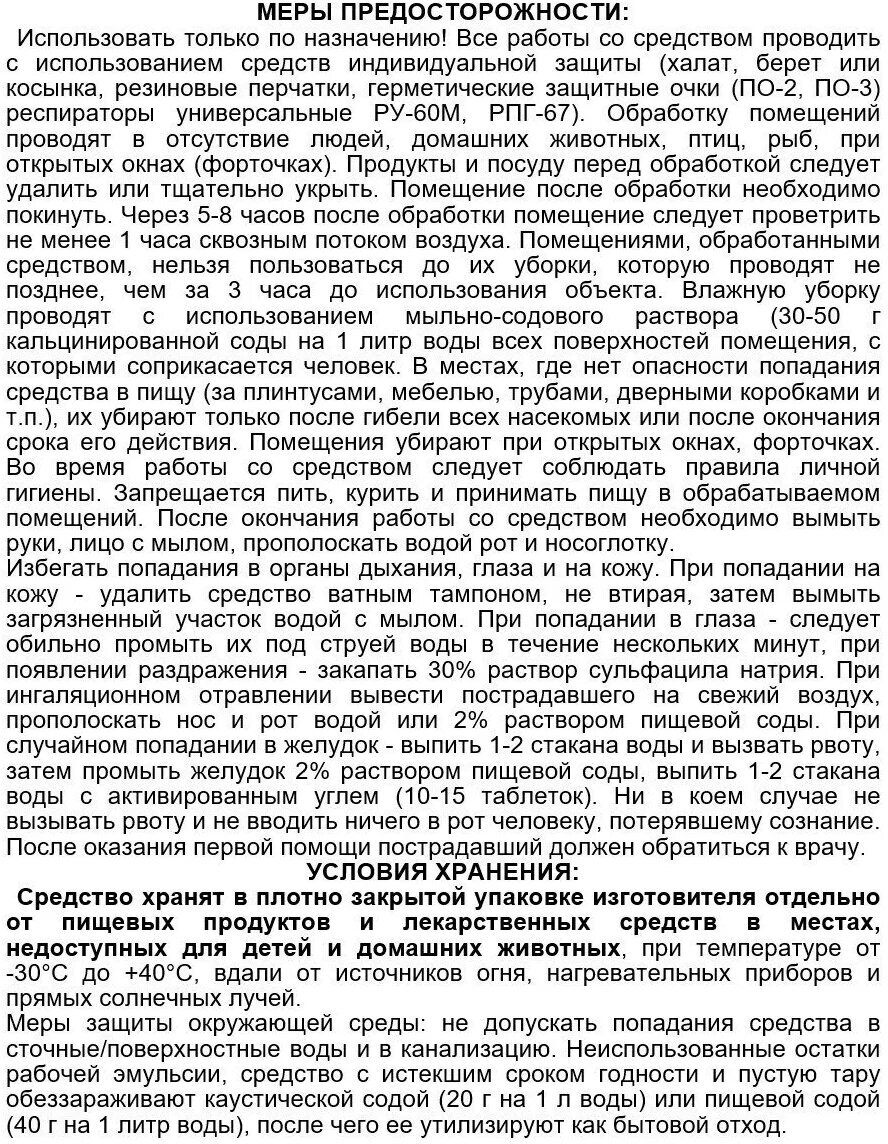 МЕРЫ ПРЕДОСТОРОЖНОСТИ:
Использовать только по назначению! Все работы со средством проводить с использованием средств индивидуальной защиты (халат, берет или косынка, резиновые перчатки, герметические защитные очки (ПО-2, ПО-3) респираторы универсальные РУ-60М, РПГ-67). Обработку помещений проводят в отсутствие людей, домашних животных, птиц, рыб, при открытых окнах (форточках). Продукты и посуду перед обработкой следует удалить или тщательно укрыть. Помещение после обработки необходимо покинуть. Через 5-8 часов после обработки помещение следует проветрить не менее 1 часа сквозным потоком воздуха. Помещениями, обработанными средством, нельзя пользоваться до их уборки, которую проводят не позднее, чем за 3 часа до использования объекта. Влажную уборку проводят с использованием мыльно-содового раствора (30-50 г кальцинированной соды на 1 литр воды всех поверхностей помещения, с которыми соприкасается человек. В местах, где нет опасности попадания средства в пищу (за плинтусами, мебелью, трубами, дверными коробками и т.п.), их убирают только после гибели всех насекомых или после окончания срока его действия. Помещения убирают при открытых окнах, форточках. Во время работы со средством следует соблюдать правила личной гигиены. Запрещается пить, курить и принимать пищу в обрабатываемом помещений. После окончания работы со средством необходимо вымыть руки, лицо с мылом, прополоскать водой рот и носоглотку.
Избегать попадания в органы дыхания, глаза и на кожу. При попадании на кожу - удалить средство ватным тампоном, не втирая, затем вымыть загрязненный участок водой с мылом. При попадании в глаза - следует обильно промыть их под струей воды в течение нескольких минут, при появлении раздражения - закапать 30% раствор сульфацила натрия. При ингаляционном отравлении вывести пострадавшего на свежий воздух, прополоскать нос и рот водой или 2% раствором пищевой соды. При случайном попадании в желудок - выпить 1-2 стакана воды и вызвать рвоту, затем промыть желудок 2% раствором пищевой соды, выпить 1-2 стакана воды с активированным углем (10-15 таблеток). Ни в коем случае не вызывать рвоту и не вводить ничего в рот человеку, потерявшему сознание. После оказания первой помощи пострадавший должен обратиться к врачу.
УСЛОВИЯ ХРАНЕНИЯ:
Средство хранят в плотно закрытой упаковке изготовителя отдельно от пищевых продуктов и лекарственных средств в местах, недоступных для детей и домашних животных, при температуре от -30°С до +40°С, вдали от источников огня, нагревательных приборов и прямых солнечных лучей.
Меры защиты окружающей среды: не допускать попадания средства в сточные/поверхностные воды и в канализацию. Неиспользованные остатки рабочей эмульсии, средство с истекшим сроком годности и пустую тару обеззараживают каустической содой (20 г на 1 л воды) или пищевой содой (40 г на 1 литр воды), после чего ее утилизируют как бытовой отход.